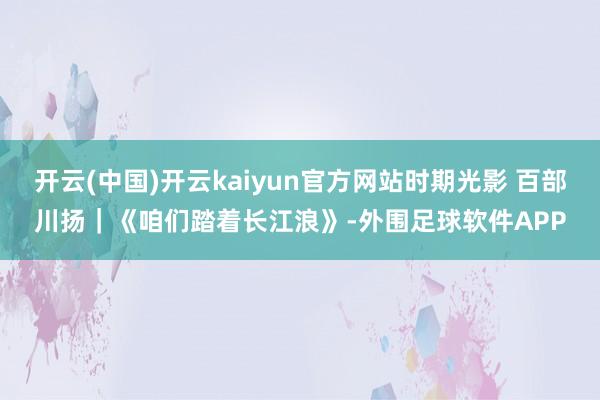 开云(中国)开云kaiyun官方网站时期光影 百部川扬｜《咱们踏着长江浪》-外围足球软件APP